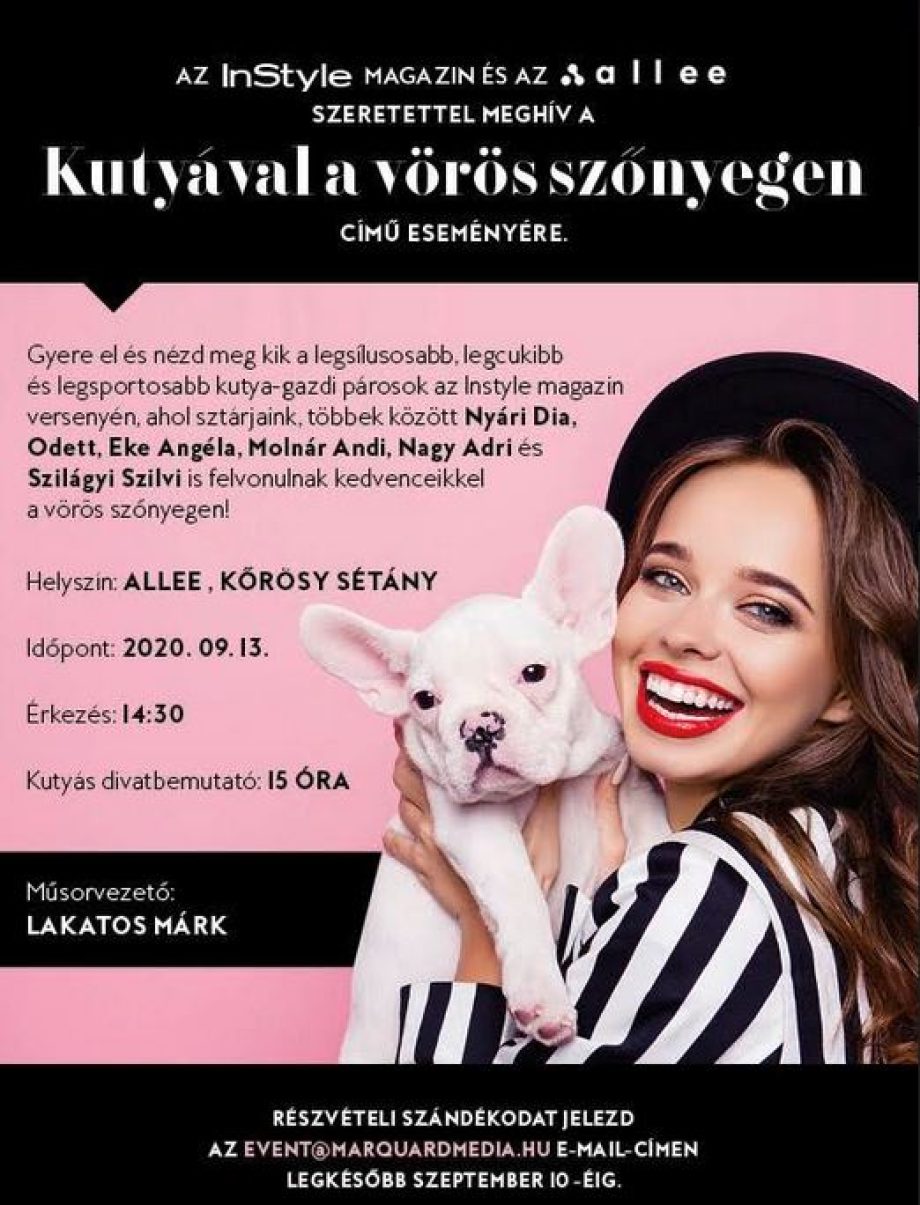 AZ InStyle MAGAZIN ÉS AZ allee
SZERETETTEL MEGHÍV A
Kutyával a vörös szőnyegen
CÍMŰ ESEMÉNYÉRE.

Gyere el és nézd meg kik a legsílusosabb, legcukibb és legsportosabb kutya-gazdi párosok az Instyle magazin versenyén, ahol sztárjaink, többek között Nyári Dia, Odett, Eke Angéla, Molnár Andi, Nagy Adri és Szilágyi Szilvi is felvonulnak kedvenceikkel a vörös szőnyegen!

Helyszín: ALLEE , KŐRÖSY SÉTÁNY

Időpont: 2020. 09. 13.

Érkezés: 14:30

Kutyás divatbemutató: 15 ÓRA

Műsorvezető:
LAKATOS MÁRK

RÉSZVÉTELI SZÁNDÉKODAT JELEZD
AZ EVENT@MARQUARDMEDIA.HU E-MAIL-CÍMEN
LEGKÉSŐBB SZEPTEMBER 10 -ÉIG.